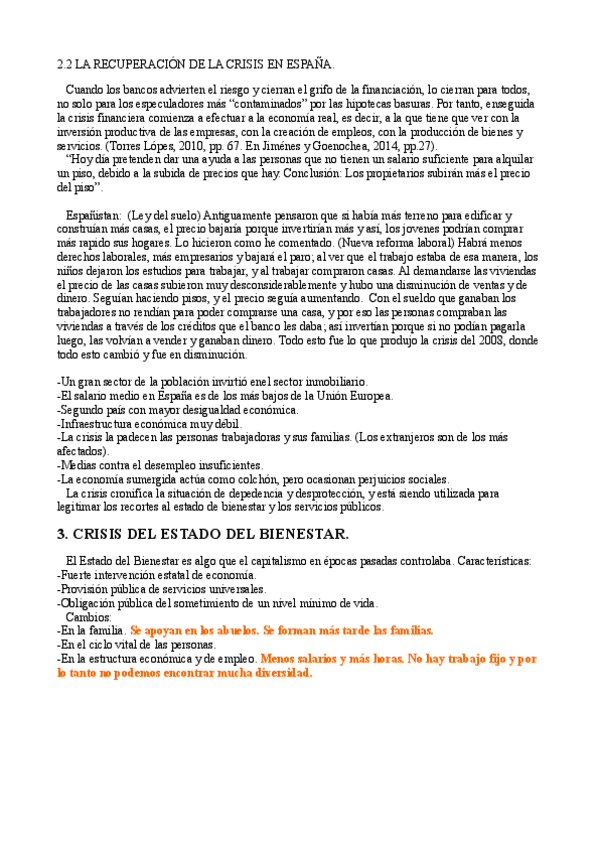 2.2 LA RECUPERACIÓN DE LA CRISIS EN ESPAÑA.

Cuando los bancos advierten el riesgo y cierran el grifo de la financiación, lo cierran para todos, no solo para los especuladores más "contaminados" por las hipotecas basuras. Por tanto, enseguida la crisis financiera comienza a efectuar a la economía real, es decir, a la que tiene que ver con la inversión productiva de las empresas, con la creación de empleos, con la producción de bienes y servicios. (Torres Lópes, 2010, pp. 67. En Jiménes y Goenochea, 2014, pp.27).

"Hoy día pretenden dar una ayuda a las personas que no tienen un salario suficiente para alquilar un piso, debido a la subida de precios que hay. Conclusión: Los propietarios subirán más el precio del piso".

Españistan: (Ley del suelo) Antiguamente pensaron que si había más terreno para edificar y construían más casas, el precio bajaría porque invertirían más y así, los jovenes podrían comprar más rapido sus hogares. Lo hicieron como he comentado. (Nueva reforma laboral) Habrá menos derechos laborales, más empresarios y bajará el paro; al ver que el trabajo estaba de esa manera, los niños dejaron los estudios para trabajar, y al trabajar compraron casas. Al demandarse las viviendas el precio de las casas subieron muy desconsiderablemente y hubo una disminución de ventas y de dinero. Seguían haciendo pisos, y el precio seguía aumentando. Con el sueldo que ganaban los trabajadores no rendían para poder comprarse una casa, y por eso las personas compraban las viviendas a través de los créditos que el banco les daba; así invertían porque si no podían pagarla luego, las volvían a vender y ganaban dinero. Todo esto fue lo que produjo la crisis del 2008, donde todo esto cambió y fue en disminución.

-Un gran sector de la población invirtió en el sector inmobiliario.
-El salario medio en España es de los más bajos de la Unión Europea.
-Segundo país con mayor desigualdad económica.
-Infraestructura económica muy débil.
-La crisis la padecen las personas trabajadoras y sus familias. (Los extranjeros son de los más afectados).
-Medias contra el desempleo insuficientes.
-La economía sumergida actúa como colchón, pero ocasionan perjuicios sociales.
La crisis cronifica la situación de depedencia y desprotección, y está siendo utilizada para legitimar los recortes al estado de bienestar y los servicios públicos.

3. CRISIS DEL ESTADO DEL BIENESTAR.

El Estado del Bienestar es algo que el capitalismo en épocas pasadas controlaba. Características:
-Fuerte intervención estatal de economía.
-Provisión pública de servicios universales.
-Obligación pública del sometimiento de un nivel mínimo de vida.
Cambios:
-En la familia. Se apoyan en los abuelos. Se forman más tarde las familias.
-En el ciclo vital de las personas.
-En la estructura económica y de empleo. Menos salarios y más horas. No hay trabajo fijo y por lo tanto no podemos encontrar mucha diversidad.